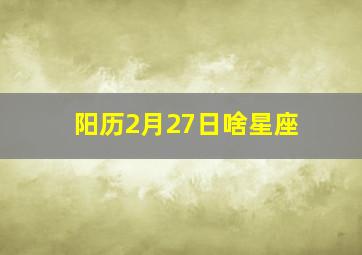 阳历2月27日啥星座